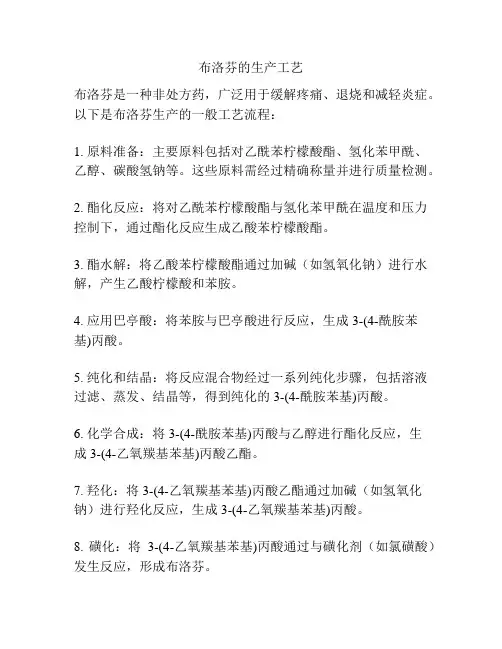 布洛芬的生产工艺

布洛芬是一种非处方药，广泛用于缓解疼痛、退烧和减轻炎症。以下是布洛芬生产的一般工艺流程：

1. 原料准备：主要原料包括对乙酰苯柠檬酸酯、氢化苯甲酰、乙醇、碳酸氢钠等。这些原料需经过精确称量并进行质量检测。

2. 酯化反应：将对乙酰苯柠檬酸酯与氢化苯甲酰在温度和压力控制下，通过酯化反应生成乙酸苯柠檬酸酯。

3. 酯水解：将乙酸苯柠檬酸酯通过加碱（如氢氧化钠）进行水解，产生乙酸柠檬酸和苯胺。

4. 应用巴亭酸：将苯胺与巴亭酸进行反应，生成 3-(4-酰胺苯基)丙酸。

5. 纯化和结晶：将反应混合物经过一系列纯化步骤，包括溶液过滤、蒸发、结晶等，得到纯化的 3-(4-酰胺苯基)丙酸。

6. 化学合成：将 3-(4-酰胺苯基)丙酸与乙醇进行酯化反应，生成 3-(4-乙氧羰基苯基)丙酸乙酯。

7. 羟化：将 3-(4-乙氧羰基苯基)丙酸乙酯通过加碱（如氢氧化钠）进行羟化反应，生成 3-(4-乙氧羰基苯基)丙酸。

8. 磺化：将 3-(4-乙氧羰基苯基)丙酸通过与磺化剂（如氯磺酸）发生反应，形成布洛芬。